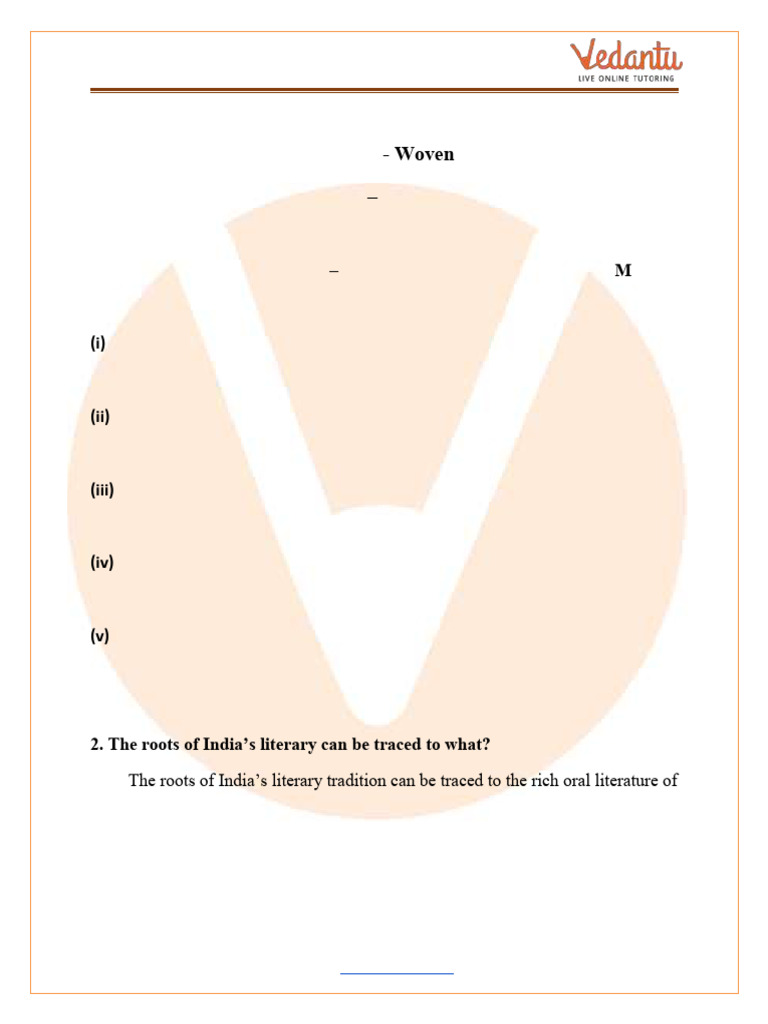 Vedantu
LIVE ONLINE TUTORING

- Woven

–

– M

(i)

(ii)

(iii)

(iv)

(v)

2. The roots of India's literary can be traced to what?

The roots of India's literary tradition can be traced to the rich oral literature of